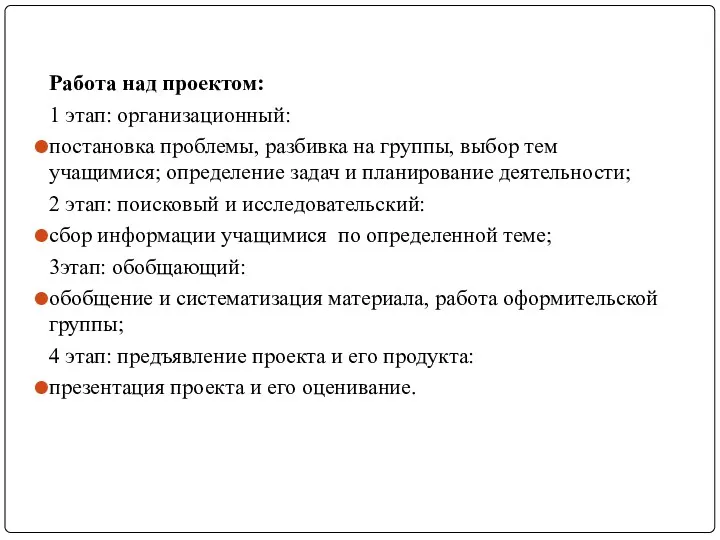 Работа над проектом:

1 этап: организационный:

постановка проблемы, разбивка на группы, выбор тем учащимися; определение задач и планирование деятельности;

2 этап: поисковый и исследовательский:

сбор информации учащимися по определенной теме;

3этап: обобщающий:

обобщение и систематизация материала, работа оформительской группы;

4 этап: предъявление проекта и его продукта:

презентация проекта и его оценивание.